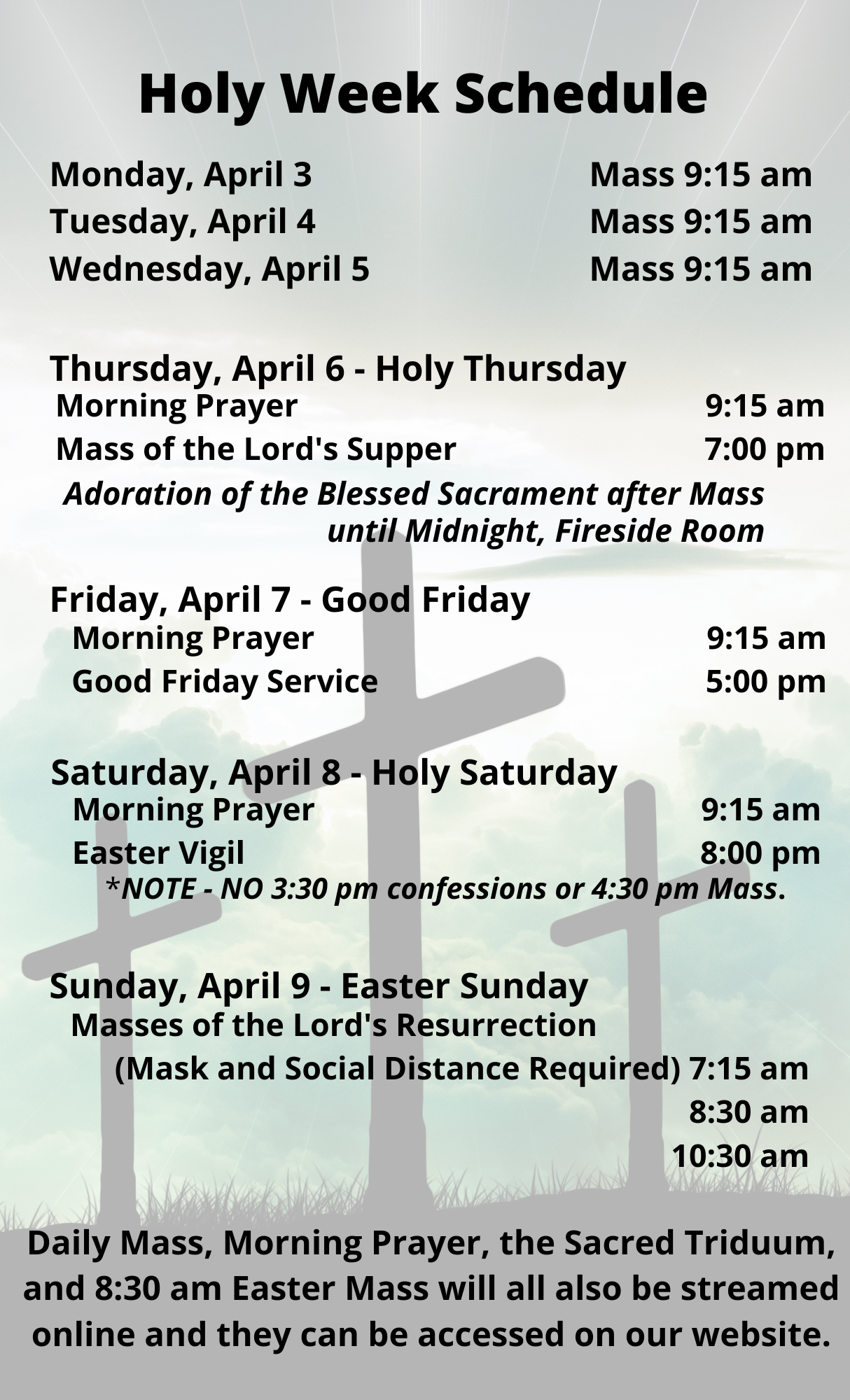 Holy Week Schedule

Monday, April 3 Mass 9:15 am
Tuesday, April 4 Mass 9:15 am
Wednesday, April 5 Mass 9:15 am

Thursday, April 6 - Holy Thursday
Morning Prayer 9:15 am
Mass of the Lord's Supper 7:00 pm
Adoration of the Blessed Sacrament after Mass until Midnight, Fireside Room

Friday, April 7 - Good Friday
Morning Prayer 9:15 am
Good Friday Service 5:00 pm

Saturday, April 8 - Holy Saturday
Morning Prayer 9:15 am
Easter Vigil 8:00 pm
*NOTE - NO 3:30 pm confessions or 4:30 pm Mass.

Sunday, April 9 - Easter Sunday
Masses of the Lord's Resurrection
(Mask and Social Distance Required) 7:15 am
8:30 am
10:30 am

Daily Mass, Morning Prayer, the Sacred Triduum, and 8:30 am Easter Mass will all also be streamed online and they can be accessed on our website.